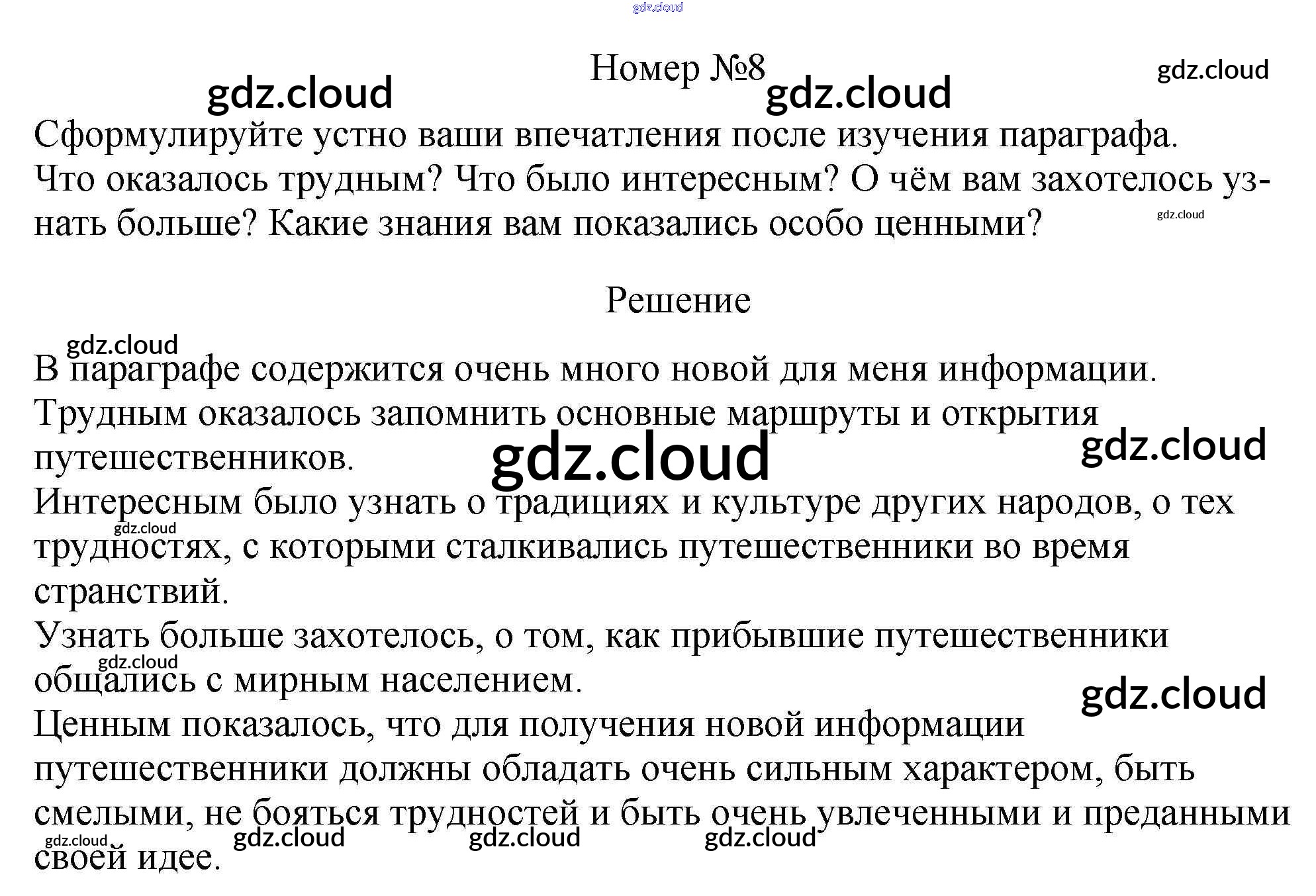 Номер №8

Сформулируйте устно ваши впечатления после изучения параграфа. Что оказалось трудным? Что было интересным? О чём вам захотелось узнать больше? Какие знания вам показались особо ценными?

Решение

В параграфе содержится очень много новой для меня информации.
Трудным оказалось запомнить основные маршруты и открытия путешественников.
Интересным было узнать о традициях и культуре других народов, о тех трудностях, с которыми сталкивались путешественники во время странствий.
Узнать больше захотелось, о том, как прибывшие путешественники общались с мирным населением.
Ценным показалось, что для получения новой информации путешественники должны обладать очень сильным характером, быть смелыми, не бояться трудностей и быть очень увлеченными и преданными своей идее.

gdz.cloud